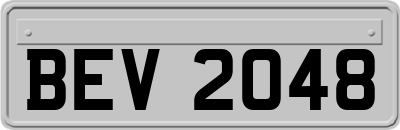 BEV 2048